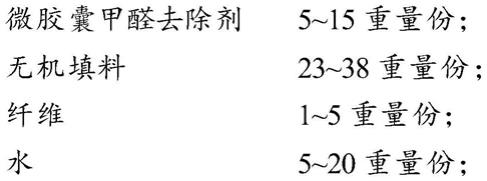 微胶囊甲醛去除剂 5~15 重量份；
无机填料 23~38 重量份；
纤维 1~5 重量份；
水 5~20 重量份；